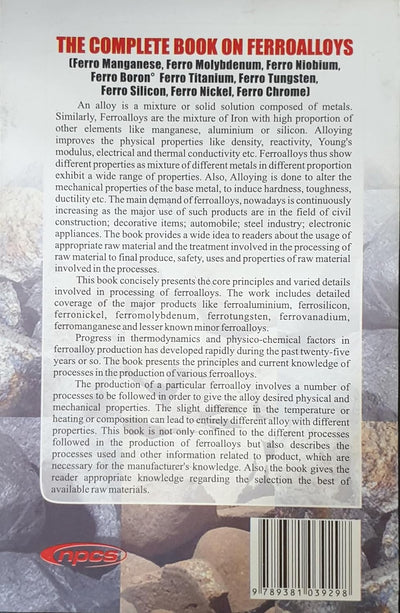 THE COMPLETE BOOK ON FERROALLOYS
(Ferro Manganese, Ferro Molybdenum, Ferro Niobium, Ferro Boron° Ferro Titanium, Ferro Tungsten, Ferro Silicon, Ferro Nickel, Ferro Chrome)

An alloy is a mixture or solid solution composed of metals. Similarly, Ferroalloys are the mixture of Iron with high proportion of other elements like manganese, aluminium or silicon. Alloying improves the physical properties like density, reactivity, Young's modulus, electrical and thermal conductivity etc. Ferroalloys thus show different properties as mixture of different metals in different proportion exhibit a wide range of properties. Also, Alloying is done to alter the mechanical properties of the base metal, to induce hardness, toughness, ductility etc. The main demand of ferroalloys, nowadays is continuously increasing as the major use of such products are in the field of civil construction; decorative items; automobile; steel industry; electronic appliances. The book provides a wide idea to readers about the usage of appropriate raw material and the treatment involved in the processing of raw material to final produce, safety, uses and properties of raw material involved in the processes.

This book concisely presents the core principles and varied details involved in processing of ferroalloys. The work includes detailed coverage of the major products like ferroaluminium, ferrosilicon, ferronickel, ferromolybdenum, ferrotungsten, ferrovanadium, ferromanganese and lesser known minor ferroalloys.

Progress in thermodynamics and physico-chemical factors in ferroalloy production has developed rapidly during the past twenty-five years or so. The book presents the principles and current knowledge of processes in the production of various ferroalloys.

The production of a particular ferroalloy involves a number of processes to be followed in order to give the alloy desired physical and mechanical properties. The slight difference in the temperature or heating or composition can lead to entirely different alloy with different properties. This book is not only confined to the different processes followed in the production of ferroalloys but also describes the processes used and other information related to product, which are necessary for the manufacturer's knowledge. Also, the book gives the reader appropriate knowledge regarding the selection the best of available raw materials.

npcs

9 789381 039298